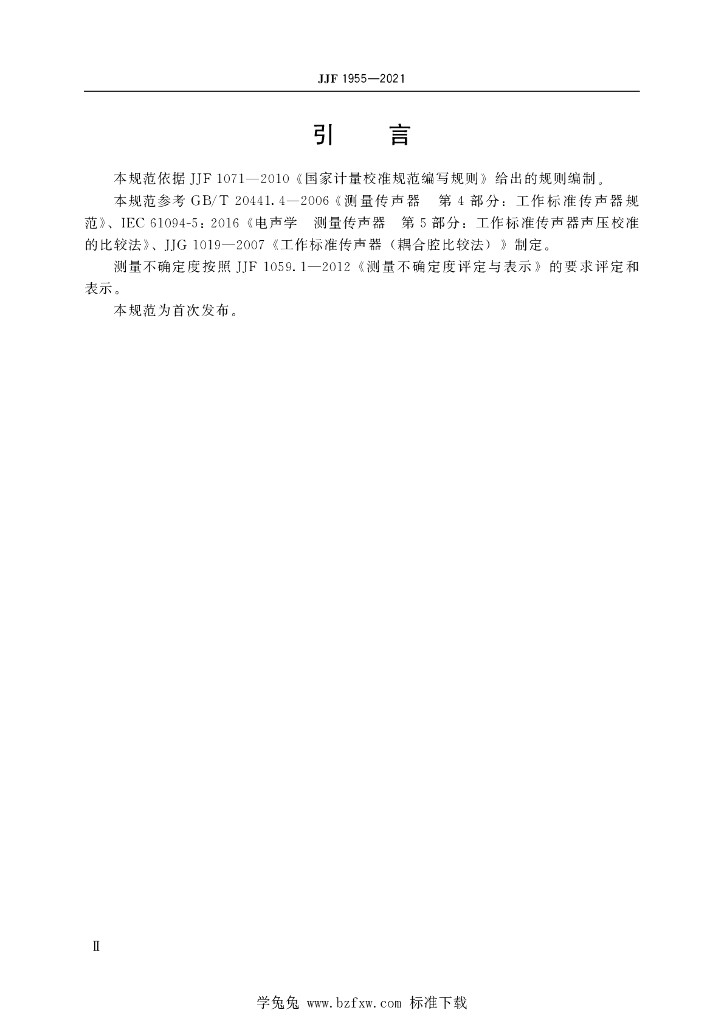 JJF 1955—2021

引　言

本规范依据 JJF 1071—2010《国家计量校准规范编写规则》给出的规则编制。

本规范参考 GB/T 20441.4—2006《测量传声器　第 4 部分：工作标准传声器规范》、IEC 61094-5：2016《电声学　测量传声器　第 5 部分：工作标准传声器声压校准的比较法》、JJG 1019—2007《工作标准传声器（耦合腔比较法）》制定。

测量不确定度按照 JJF 1059.1—2012《测量不确定度评定与表示》的要求评定和表示。

本规范为首次发布。

Ⅱ

学兔兔 www.bzfxw.com 标准下载